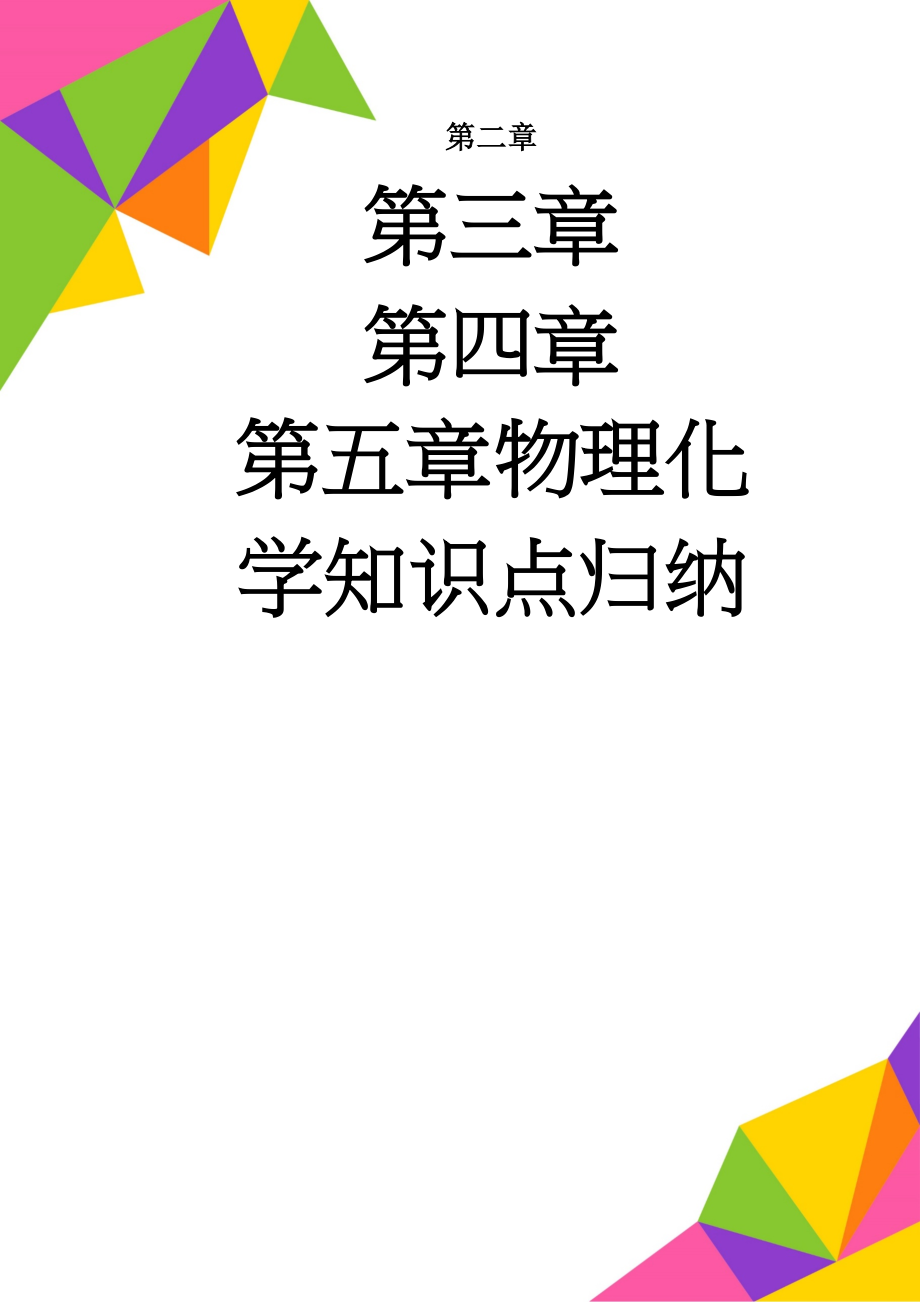 第二章

第三章
第四章
第五章物理化学知识点归纳